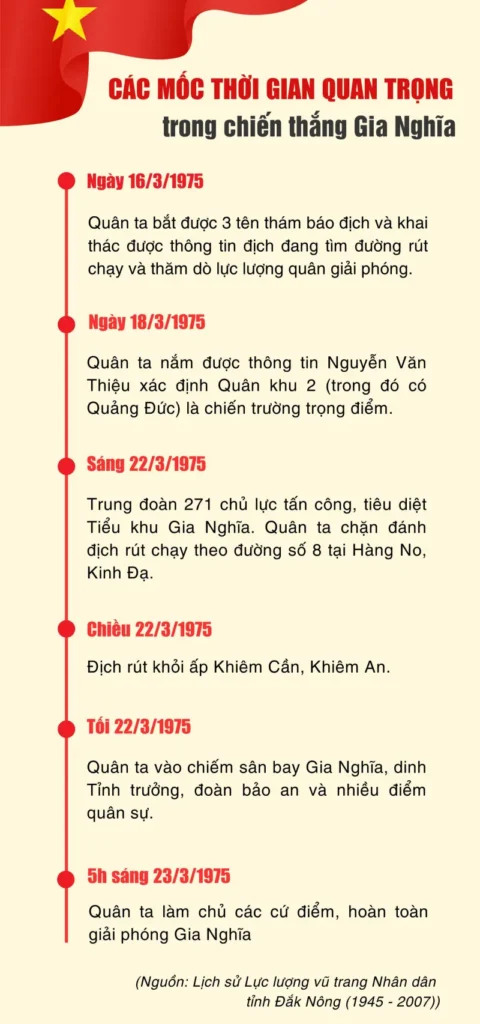 CÁC MỐC THỜI GIAN QUAN TRỌNG
trong chiến thắng Gia Nghĩa

Ngày 16/3/1975

Quân ta bắt được 3 tên thám báo địch và khai thác được thông tin địch đang tìm đường rút chạy và thăm dò lực lượng quân giải phóng.

Ngày 18/3/1975

Quân ta nắm được thông tin Nguyễn Văn Thiệu xác định Quân khu 2 (trong đó có Quảng Đức) là chiến trường trọng điểm.

Sáng 22/3/1975

Trung đoàn 271 chủ lực tấn công, tiêu diệt Tiểu khu Gia Nghĩa. Quân ta chặn đánh địch rút chạy theo đường số 8 tại Hàng No, Kinh Đạ.

Chiều 22/3/1975

Địch rút khỏi ấp Khiêm Cần, Khiêm An.

Tối 22/3/1975

Quân ta vào chiếm sân bay Gia Nghĩa, dinh Tỉnh trưởng, đoàn bảo an và nhiều điểm quân sự.

5h sáng 23/3/1975

Quân ta làm chủ các cứ điểm, hoàn toàn giải phóng Gia Nghĩa

(Nguồn: Lịch sử Lực lượng vũ trang Nhân dân tỉnh Đắk Nông (1945 - 2007))